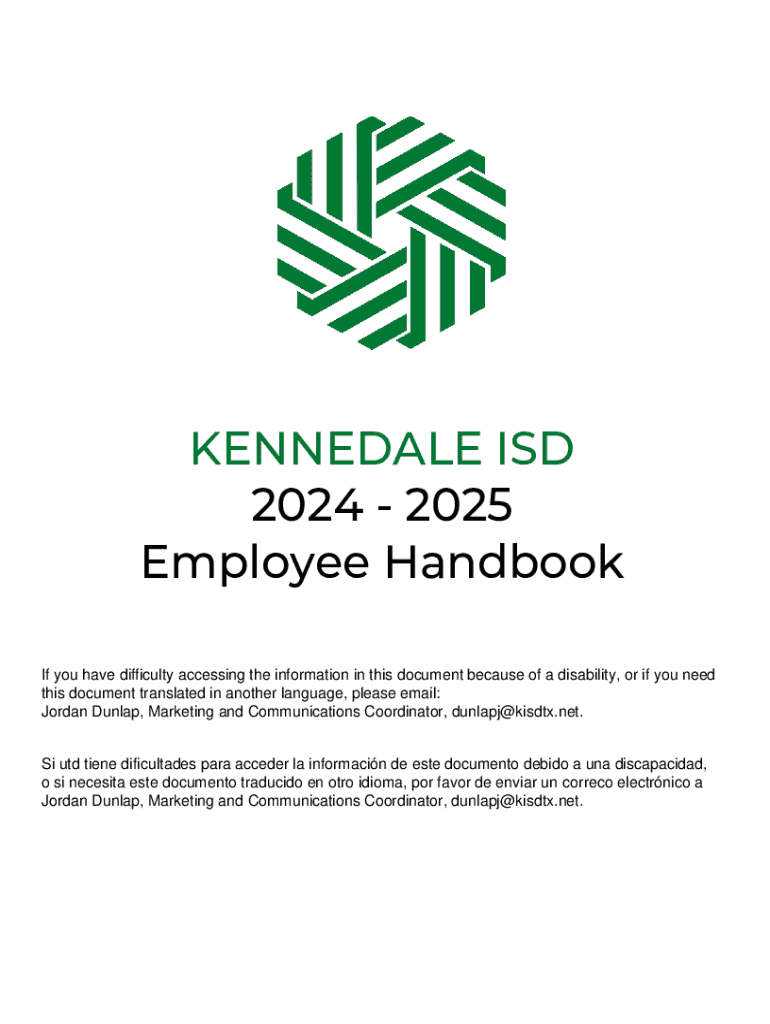 KENNEDALE ISD
2024 - 2025
Employee Handbook

If you have difficulty accessing the information in this document because of a disability, or if you need this document translated in another language, please email:
Jordan Dunlap, Marketing and Communications Coordinator, dunlapj@kisdtx.net.

Si utd tiene dificultades para acceder la información de este documento debido a una discapacidad, o si necesita este documento traducido en otro idioma, por favor de enviar un correco electrónico a Jordan Dunlap, Marketing and Communications Coordinator, dunlapj@kisdtx.net.